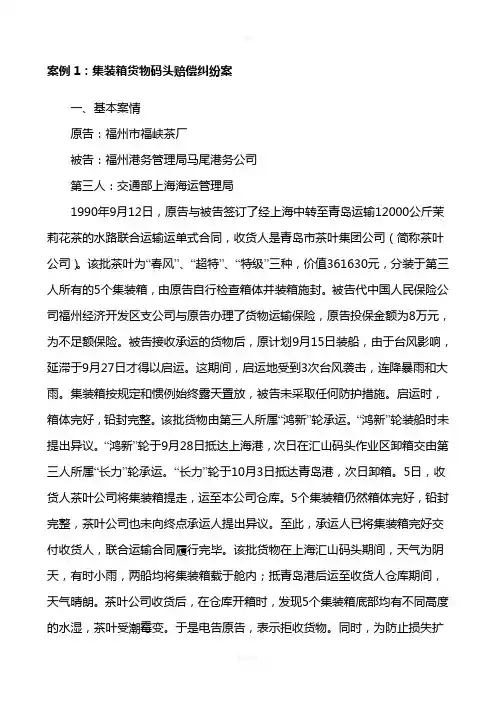 案例 1：集装箱货物码头赔偿纠纷案

一、基本案情

原告：福州市福峡茶厂

被告：福州港务管理局马尾港务公司

第三人：交通部上海海运管理局

1990年9月12日，原告与被告签订了经上海中转至青岛运输12000公斤茉莉花茶的水路联合运输运单式合同，收货人是青岛市茶叶集团公司（简称茶叶公司）。该批茶叶为“春风”、“超特”、“特级”三种，价值361630元，分装于第三人所有的5个集装箱，由原告自行检查箱体并装箱施封。被告代中国人民保险公司福州经济开发区支公司与原告办理了货物运输保险，原告投保金额为8万元，为不足额保险。被告接收承运的货物后，原计划9月15日装船，由于台风影响，延滞于9月27日才得以启运。这期间，启运地受到3次台风袭击，连降暴雨和大雨。集装箱按规定和惯例始终露天置放，被告未采取任何防护措施。启运时，箱体完好，铅封完整。该批货物由第三人所属“鸿新”轮承运。“鸿新”轮装船时未提出异议。“鸿新”轮于9月28日抵达上海港，次日在汇山码头作业区卸箱交由第三人所属“长力”轮承运。“长力”轮于10月3日抵达青岛港，次日卸箱。5日，收货人茶叶公司将集装箱提走，运至本公司仓库。5个集装箱仍然箱体完好，铅封完整，茶叶公司也未向终点承运人提出异议。至此，承运人已将集装箱完好交付收货人，联合运输合同履行完毕。该批货物在上海汇山码头期间，天气为阴天，有时小雨，两船均将集装箱载于舱内；抵青岛港后运至收货人仓库期间，天气晴朗。茶叶公司收货后，在仓库开箱时，发现5个集装箱底部均有不同高度的水湿，茶叶受潮霉变。于是电告原告，表示拒收货物。同时，为防止损失扩